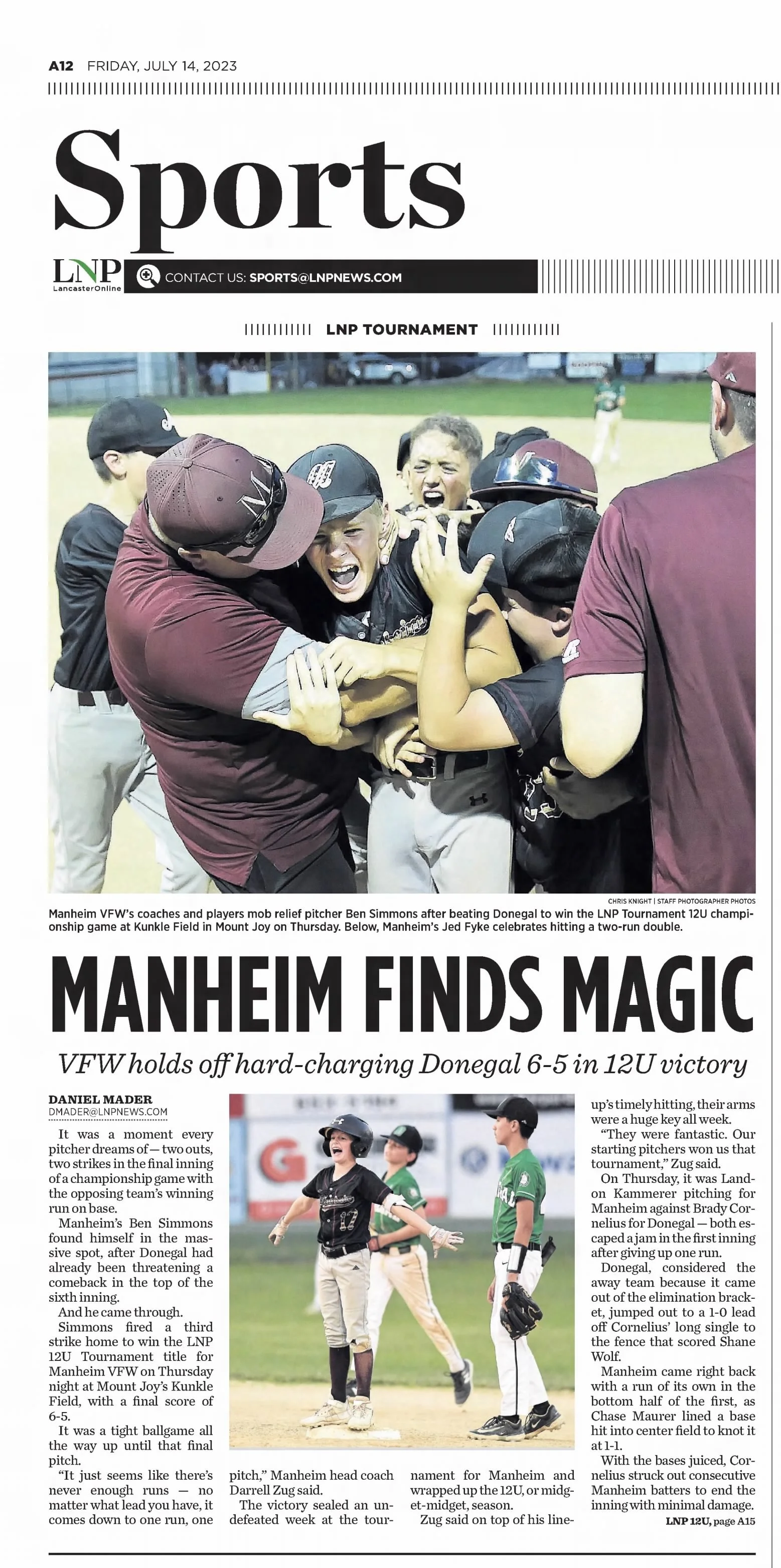 A12 FRIDAY, JULY 14, 2023

Sports

LNP LancasterOnline

CONTACT US: SPORTS@LNPNEWS.COM

LNP TOURNAMENT

CHRIS KNIGHT | STAFF PHOTOGRAPHER PHOTOS

Manheim VFW's coaches and players mob relief pitcher Ben Simmons after beating Donegal to win the LNP Tournament 12U championship game at Kunkle Field in Mount Joy on Thursday. Below, Manheim's Jed Fyke celebrates hitting a two-run double.

MANHEIM FINDS MAGIC

VFW holds off hard-charging Donegal 6-5 in 12U victory

DANIEL MADER
DMADER@LNPNEWS.COM

It was a moment every pitcher dreams of — two outs, two strikes in the final inning of a championship game with the opposing team's winning run on base.

Manheim's Ben Simmons found himself in the massive spot, after Donegal had already been threatening a comeback in the top of the sixth inning.

And he came through.

Simmons fired a third strike home to win the LNP 12U Tournament title for Manheim VFW on Thursday night at Mount Joy's Kunkle Field, with a final score of 6-5.

It was a tight ballgame all the way up until that final pitch.

"It just seems like there's never enough runs — no matter what lead you have, it comes down to one run, one pitch," Manheim head coach Darrell Zug said.

The victory sealed an undefeated week at the tournament for Manheim and wrapped up the 12U, or midget-midget, season.

Zug said on top of his lineup's timely hitting, their arms were a huge key all week.

"They were fantastic. Our starting pitchers won us that tournament," Zug said.

On Thursday, it was Landon Kammerer pitching for Manheim against Brady Cornelius for Donegal — both escaped a jam in the first inning after giving up one run.

Donegal, considered the away team because it came out of the elimination bracket, jumped out to a 1-0 lead off Cornelius' long single to the fence that scored Shane Wolf.

Manheim came right back with a run of its own in the bottom half of the first, as Chase Maurer lined a base hit into center field to knot it at 1-1.

With the bases juiced, Cornelius struck out consecutive Manheim batters to end the inning with minimal damage.

LNP 12U, page A15